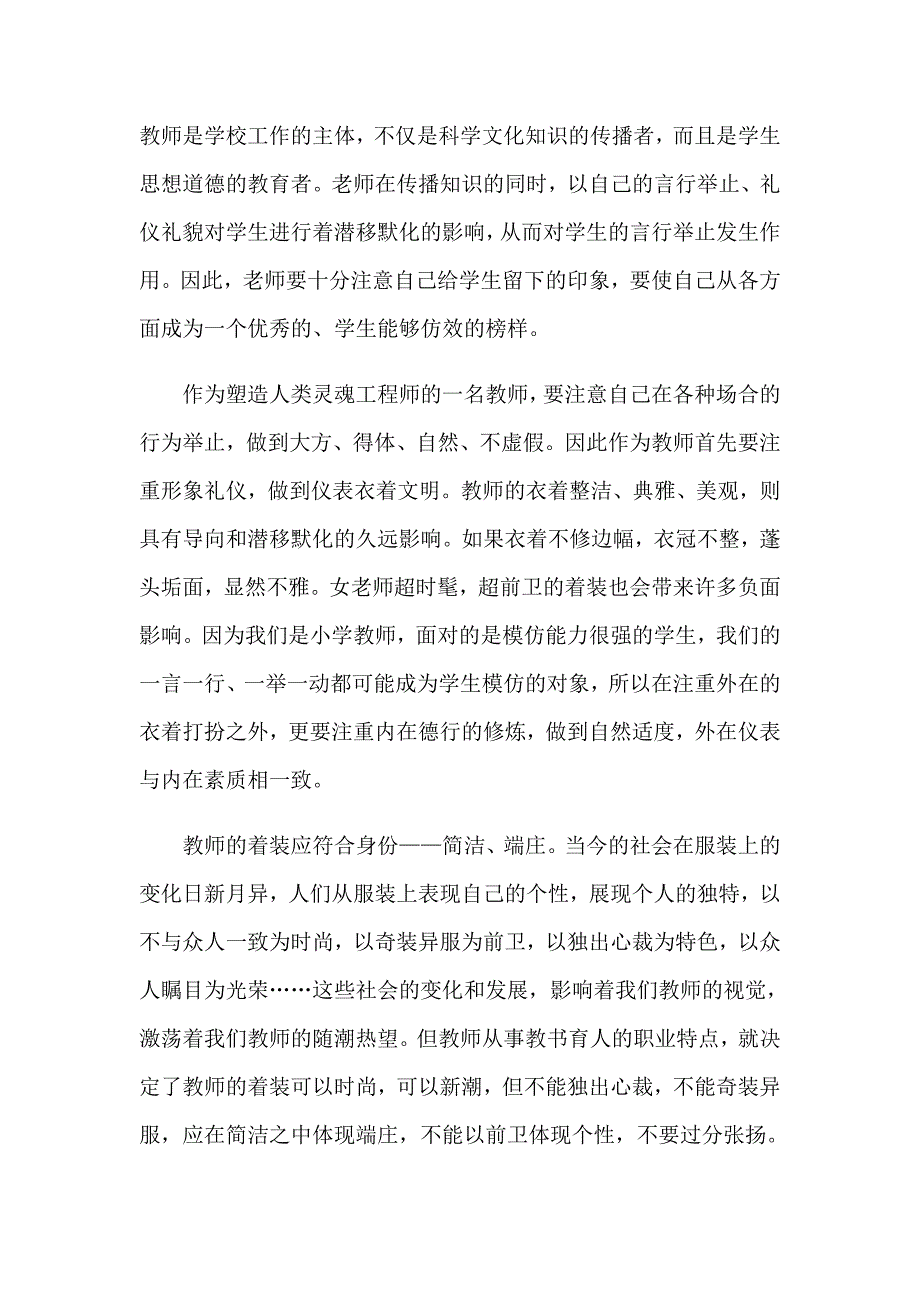 教师是学校工作的主体，不仅是科学文化知识的传播者，而且是学生思想道德的教育者。老师在传播知识的同时，以自己的言行举止、礼仪礼貌对学生进行着潜移默化的影响，从而对学生的言行举止发生作用。因此，老师要十分注意自己给学生留下的印象，要使自己从各方面成为一个优秀的、学生能够仿效的榜样。

作为塑造人类灵魂工程师的一名教师，要注意自己在各种场合的行为举止，做到大方、得体、自然、不虚假。因此作为教师首先要注重形象礼仪，做到仪表衣着文明。教师的衣着整洁、典雅、美观，则具有导向和潜移默化的久远影响。如果衣着不修边幅，衣冠不整，蓬头垢面，显然不雅。女老师超时髦，超前卫的着装也会带来许多负面影响。因为我们是小学教师，面对的是模仿能力很强的学生，我们的一言一行、一举一动都可能成为学生模仿的对象，所以在注重外在的衣着打扮之外，更要注重内在德行的修炼，做到自然适度，外在仪表与内在素质相一致。

教师的着装应符合身份——简洁、端庄。当今的社会在服装上的变化日新月异，人们从服装上表现自己的个性，展现个人的独特，以不与众人一致为时尚，以奇装异服为前卫，以独出心裁为特色，以众人瞩目为光荣……这些社会的变化和发展，影响着我们教师的视觉，激荡着我们教师的随潮热望。但教师从事教书育人的职业特点，就决定了教师的着装可以时尚，可以新潮，但不能独出心裁，不能奇装异服，应在简洁之中体现端庄，不能以前卫体现个性，不要过分张扬。